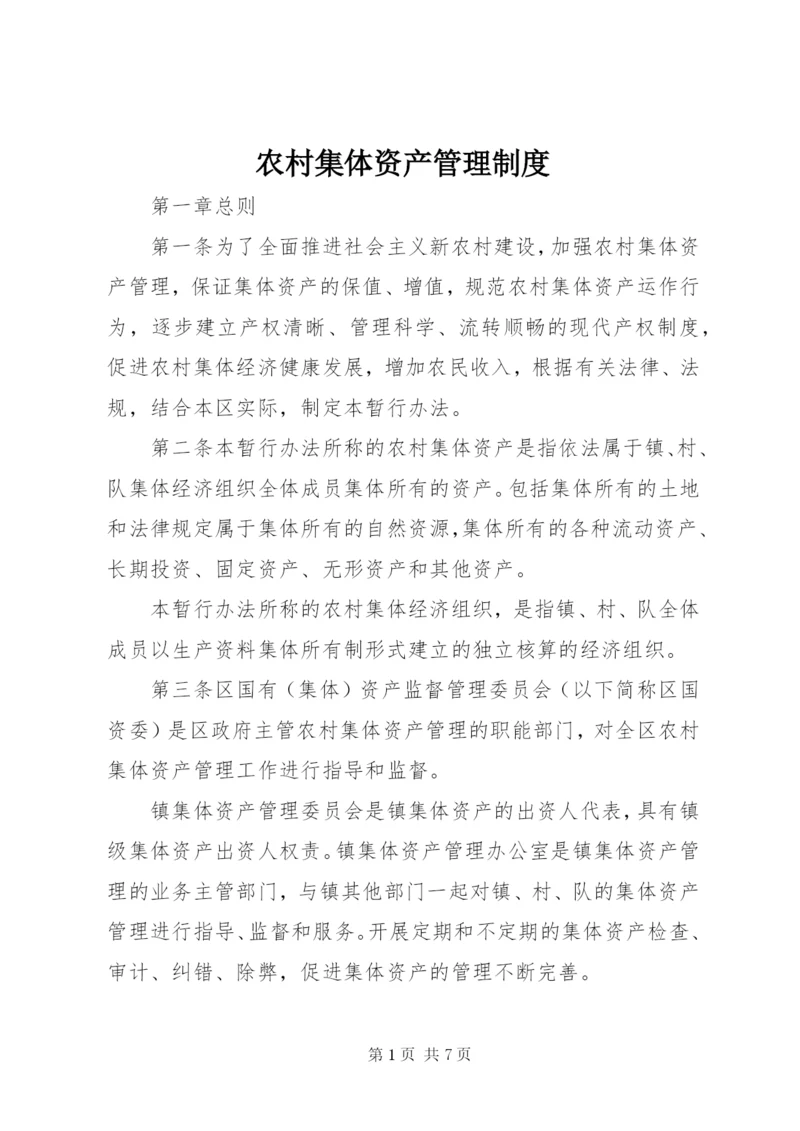 农村集体资产管理制度

第一章总则

第一条为了全面推进社会主义新农村建设，加强农村集体资产管理，保证集体资产的保值、增值，规范农村集体资产运作行为，逐步建立产权清晰、管理科学、流转顺畅的现代产权制度，促进农村集体经济健康发展，增加农民收入，根据有关法律、法规，结合本区实际，制定本暂行办法。

第二条本暂行办法所称的农村集体资产是指依法属于镇、村、队集体经济组织全体成员集体所有的资产。包括集体所有的土地和法律规定属于集体所有的自然资源，集体所有的各种流动资产、长期投资、固定资产、无形资产和其他资产。

本暂行办法所称的农村集体经济组织，是指镇、村、队全体成员以生产资料集体所有制形式建立的独立核算的经济组织。

第三条区国有（集体）资产监督管理委员会（以下简称区国资委）是区政府主管农村集体资产管理的职能部门，对全区农村集体资产管理工作进行指导和监督。

镇集体资产管理委员会是镇集体资产的出资人代表，具有镇级集体资产出资人权责。镇集体资产管理办公室是镇集体资产管理的业务主管部门，与镇其他部门一起对镇、村、队的集体资产管理进行指导、监督和服务。开展定期和不定期的集体资产检查、审计、纠错、除弊，促进集体资产的管理不断完善。

第 1 页 共 7 页